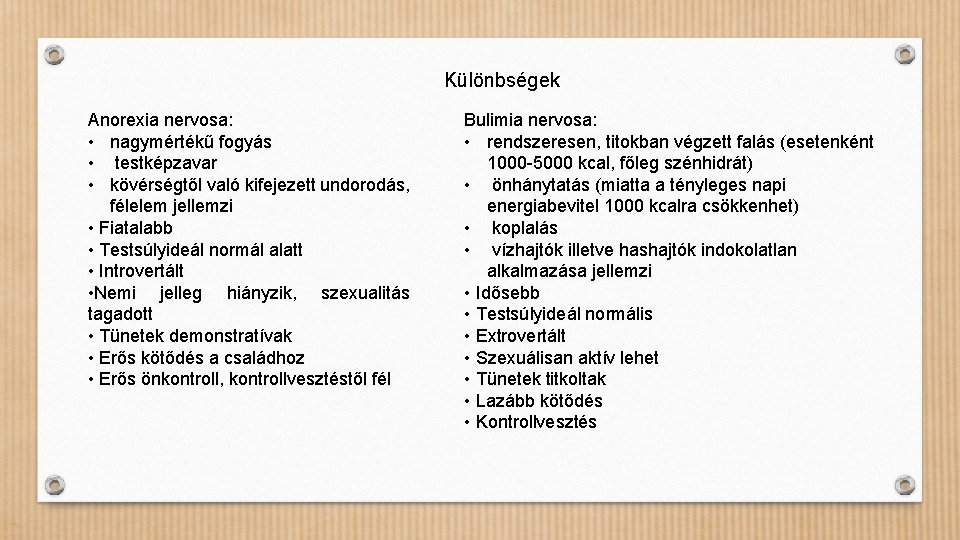 Különbségek

Anorexia nervosa:
• nagymértékű fogyás
• testképzavar
• kövérségtől való kifejezett undorodás, félelem jellemzi
• Fiatalabb
• Testsúlyideál normál alatt
• Introvertált
•Nemi jelleg hiányzik, szexualitás tagadott
• Tünetek demonstratívak
• Erős kötődés a családhoz
• Erős önkontroll, kontrollvesztéstől fél

Bulimia nervosa:
• rendszeresen, titokban végzett falás (esetenként 1000-5000 kcal, főleg szénhidrát)
• önhánytatás (miatta a tényleges napi energiabevitel 1000 kcalra csökkenhet)
• koplalás
• vízhajtók illetve hashajtók indokolatlan alkalmazása jellemzi
• Idősebb
• Testsúlyideál normális
• Extrovertált
• Szexuálisan aktív lehet
• Tünetek titkoltak
• Lazább kötődés
• Kontrollvesztés